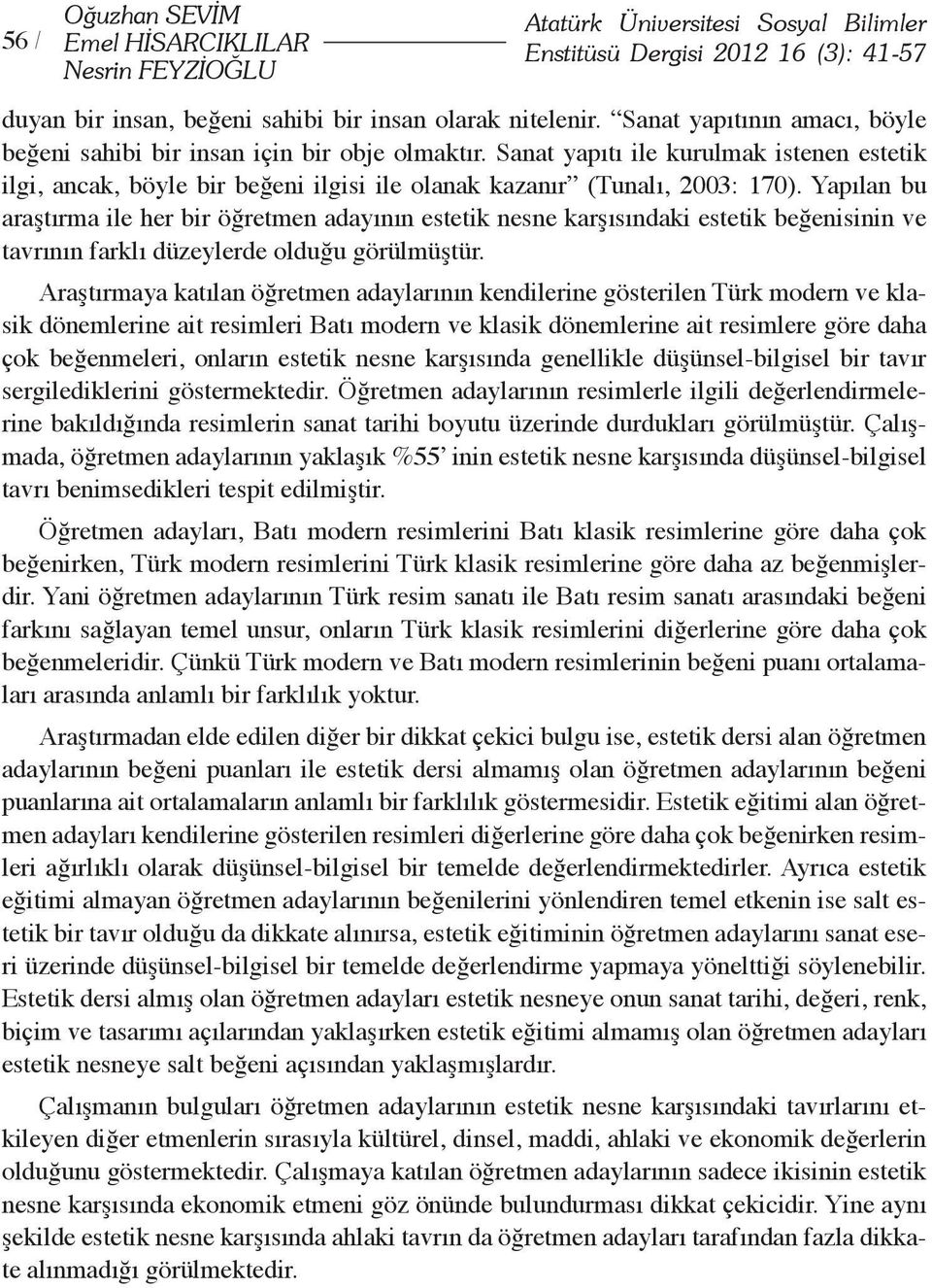 56 / Oğuzhan SEVİM
Emel HİSARCIKLILAR
Nesrin FEYZİOĞLU

Atatürk Üniversitesi Sosyal Bilimler Enstitüsü Dergisi 2012 16 (3): 41-57

duyan bir insan, beğeni sahibi bir insan olarak nitelenir. “Sanat yapıtının amacı, böyle beğeni sahibi bir insan için bir obje olmaktır. Sanat yapıtı ile kurulmak istenen estetik ilgi, ancak, böyle bir beğeni ilgisi ile olanak kazanır” (Tunalı, 2003: 170). Yapılan bu araştırma ile her bir öğretmen adayının estetik nesne karşısındaki estetik beğenisinin ve tavrının farklı düzeylerde olduğu görülmüştür.

Araştırmaya katılan öğretmen adaylarının kendilerine gösterilen Türk modern ve klasik dönemlerine ait resimleri Batı modern ve klasik dönemlerine ait resimlere göre daha çok beğenmeleri, onların estetik nesne karşısında genellikle düşünsel-bilgisel bir tavır sergilediklerini göstermektedir. Öğretmen adaylarının resimlerle ilgili değerlendirmelerine bakıldığında resimlerin sanat tarihi boyutu üzerinde durdukları görülmüştür. Çalışmada, öğretmen adaylarının yaklaşık %55’ inin estetik nesne karşısında düşünsel-bilgisel tavrı benimsedikleri tespit edilmiştir.

Öğretmen adayları, Batı modern resimlerini Batı klasik resimlerine göre daha çok beğenirken, Türk modern resimlerini Türk klasik resimlerine göre daha az beğenmişlerdir. Yani öğretmen adaylarının Türk resim sanatı ile Batı resim sanatı arasındaki beğeni farkını sağlayan temel unsur, onların Türk klasik resimlerini diğerlerine göre daha çok beğenmeleridir. Çünkü Türk modern ve Batı modern resimlerinin beğeni puanı ortalamaları arasında anlamlı bir farklılık yoktur.

Araştırmadan elde edilen diğer bir dikkat çekici bulgu ise, estetik dersi alan öğretmen adaylarının beğeni puanları ile estetik dersi almamış olan öğretmen adaylarının beğeni puanlarına ait ortalamaların anlamlı bir farklılık göstermesidir. Estetik eğitimi alan öğretmen adayları kendilerine gösterilen resimleri diğerlerine göre daha çok beğenirken resimleri ağırlıklı olarak düşünsel-bilgisel bir temelde değerlendirmektedirler. Ayrıca estetik eğitimi almayan öğretmen adaylarının beğenilerini yönlendiren temel etkenin ise salt estetik bir tavır olduğu da dikkate alınırsa, estetik eğitiminin öğretmen adaylarını sanat eseri üzerinde düşünsel-bilgisel bir temelde değerlendirme yapmaya yönelttiği söylenebilir. Estetik dersi almış olan öğretmen adayları estetik nesneye onun sanat tarihi, değeri, renk, biçim ve tasarımı açılarından yaklaşırken estetik eğitimi almamış olan öğretmen adayları estetik nesneye salt beğeni açısından yaklaşmışlardır.

Çalışmanın bulguları öğretmen adaylarının estetik nesne karşısındaki tavırlarını etkileyen diğer etmenlerin sırasıyla kültürel, dinsel, maddi, ahlaki ve ekonomik değerlerin olduğunu göstermektedir. Çalışmaya katılan öğretmen adaylarının sadece ikisinin estetik nesne karşısında ekonomik etmeni göz önünde bulundurması dikkat çekicidir. Yine aynı şekilde estetik nesne karşısında ahlaki tavrın da öğretmen adayları tarafından fazla dikkate alınmadığı görülmektedir.